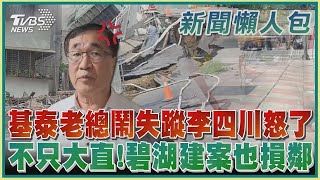 TVBS NEWS

新聞懶人包

基泰老總鬧失蹤李四川怒了

不只大直!碧湖建案也損鄰